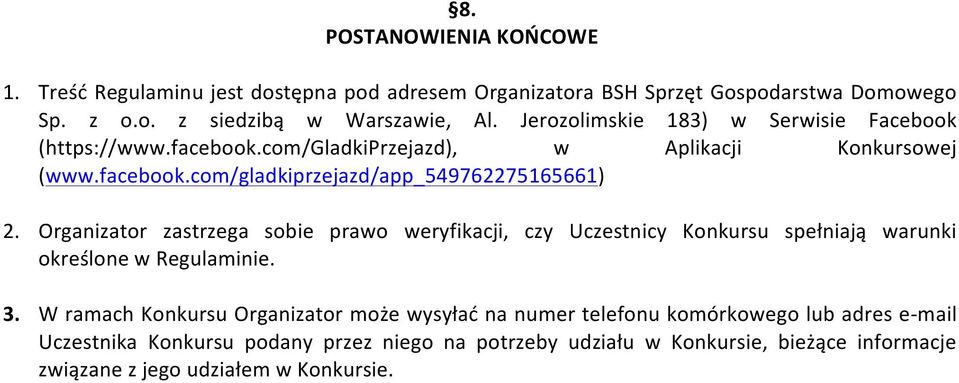 §8.
POSTANOWIENIA KOŃCOWE

1. Treść Regulaminu jest dostępna pod adresem Organizatora BSH Sprzęt Gospodarstwa Domowego Sp. z o.o. z siedzibą w Warszawie, Al. Jerozolimskie 183) w Serwisie Facebook (https://www.facebook.com/GladkiPrzejazd), w Aplikacji Konkursowej (www.facebook.com/gladkiprzejazd/app_549762275165661)

2. Organizator zastrzega sobie prawo weryfikacji, czy Uczestnicy Konkursu spełniają warunki określone w Regulaminie.

3. W ramach Konkursu Organizator może wysyłać na numer telefonu komórkowego lub adres e-mail Uczestnika Konkursu podany przez niego na potrzeby udziału w Konkursie, bieżące informacje związane z jego udziałem w Konkursie.